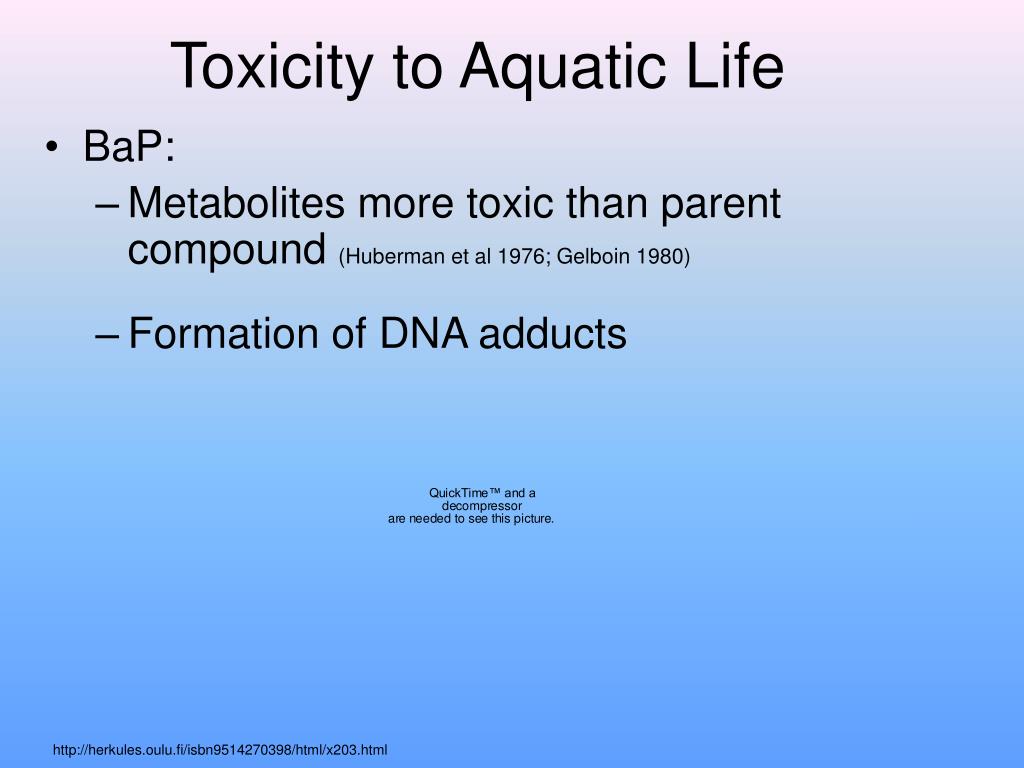 Toxicity to Aquatic Life

• BaP:

– Metabolites more toxic than parent compound (Huberman et al 1976; Gelboin 1980)

– Formation of DNA adducts

QuickTime™ and a
decompressor
are needed to see this picture.

http://herkules.oulu.fi/isbn9514270398/html/x203.html